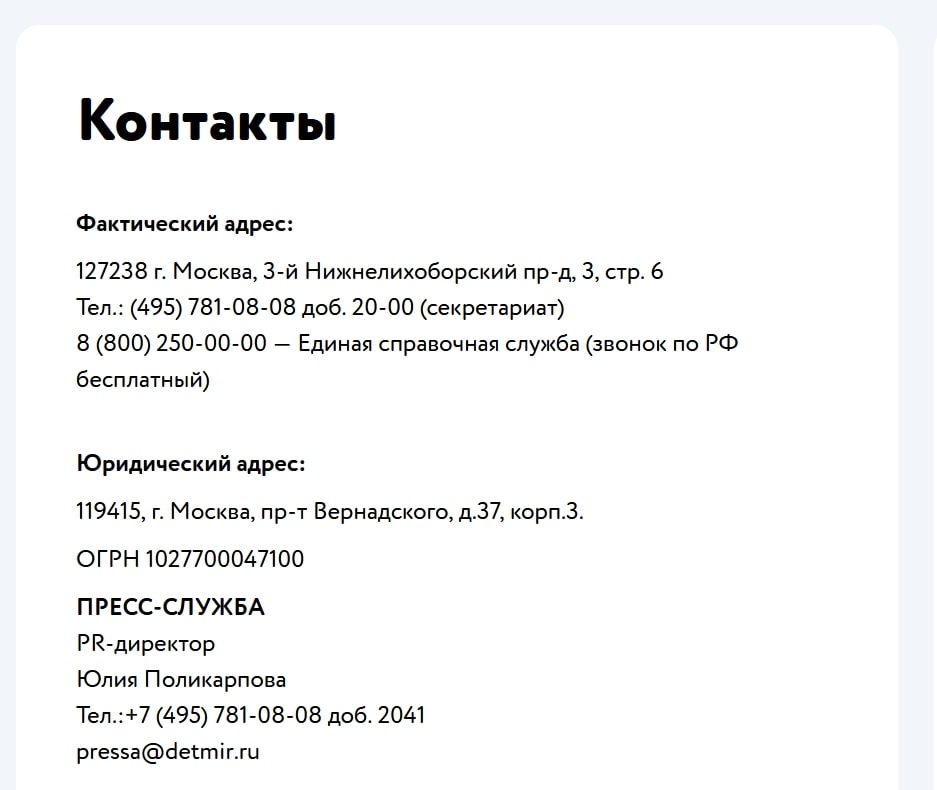 Контакты

Фактический адрес:

127238 г. Москва, 3-й Нижнелихоборский пр-д, 3, стр. 6
Тел.: (495) 781-08-08 доб. 20-00 (секретариат)
8 (800) 250-00-00 — Единая справочная служба (звонок по РФ бесплатный)

Юридический адрес:

119415, г. Москва, пр-т Вернадского, д.37, корп.3.

ОГРН 1027700047100

ПРЕСС-СЛУЖБА
PR-директор
Юлия Поликарпова
Тел.:+7 (495) 781-08-08 доб. 2041
pressa@detmir.ru